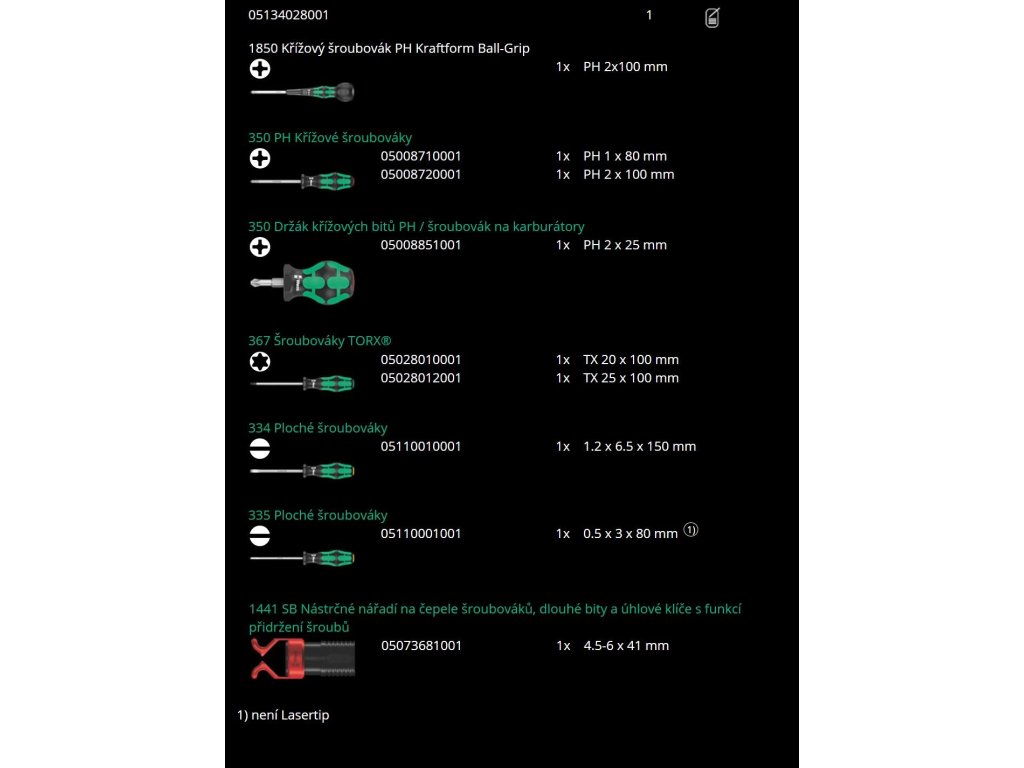 05134028001 1

1850 Křížový šroubovák PH Kraftform Ball-Grip
1x PH 2x100 mm

350 PH Křížové šroubováky
05008710001 1x PH 1 x 80 mm
05008720001 1x PH 2 x 100 mm

350 Držák křížových bitů PH / šroubovák na karburátory
05008851001 1x PH 2 x 25 mm

367 Šroubováky TORX®
05028010001 1x TX 20 x 100 mm
05028012001 1x TX 25 x 100 mm

334 Ploché šroubováky
05110010001 1x 1.2 x 6.5 x 150 mm

335 Ploché šroubováky
05110001001 1x 0.5 x 3 x 80 mm ①

1441 SB Nástrčné nářadí na čepele šroubováků, dlouhé bity a úhlové klíče s funkcí přidržení šroubů
05073681001 1x 4.5-6 x 41 mm

1) není Lasertip